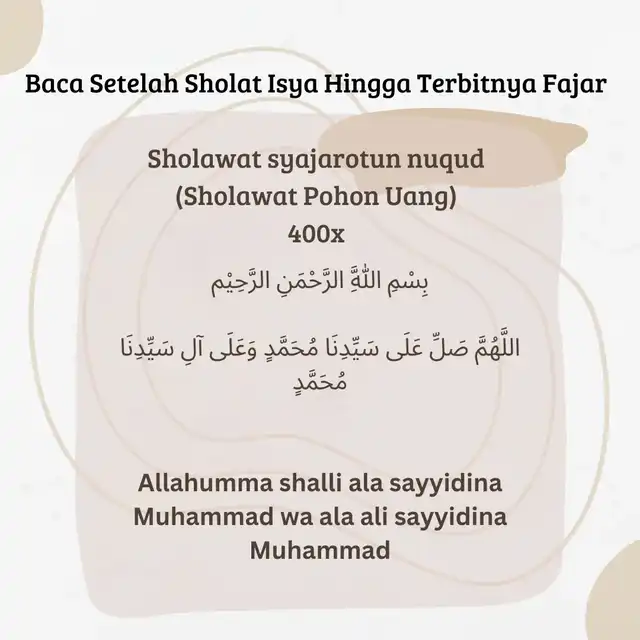 Baca Setelah Sholat Isya Hingga Terbitnya Fajar

Sholawat syajarotun nuqud
(Sholawat Pohon Uang)
400x

بِسْمِ اللّٰهِ الرَّحْمَنِ الرَّحِيْم

اللَّهُمَّ صَلِّ عَلَى سَيِّدِنَا مُحَمَّدٍ وَعَلَى آلِ سَيِّدِنَا مُحَمَّدٍ

Allahumma shalli ala sayyidina Muhammad wa ala ali sayyidina Muhammad